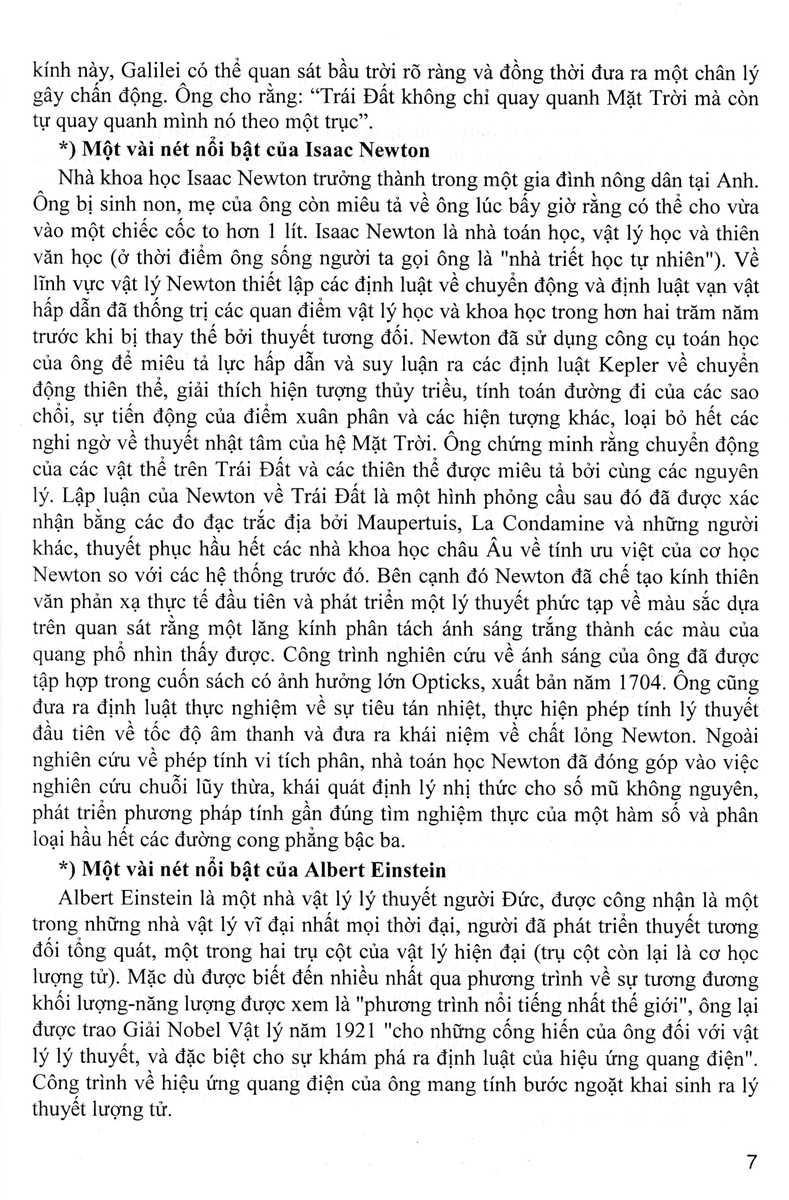 kính này, Galilei có thể quan sát bầu trời rõ ràng và đồng thời đưa ra một chân lý gây chấn động. Ông cho rằng: "Trái Đất không chỉ quay quanh Mặt Trời mà còn tự quay quanh mình nó theo một trục".

*) Một vài nét nổi bật của Isaac Newton

Nhà khoa học Isaac Newton trưởng thành trong một gia đình nông dân tại Anh. Ông bị sinh non, mẹ của ông còn miêu tả về ông lúc bấy giờ rằng có thể cho vừa vào một chiếc cốc to hơn 1 lít. Isaac Newton là nhà toán học, vật lý học và thiên văn học (ở thời điểm ông sống người ta gọi ông là "nhà triết học tự nhiên"). Về lĩnh vực vật lý Newton thiết lập các định luật về chuyển động và định luật vạn vật hấp dẫn đã thống trị các quan điểm vật lý học và khoa học trong hơn hai trăm năm trước khi bị thay thế bởi thuyết tương đối. Newton đã sử dụng công cụ toán học của ông để miêu tả lực hấp dẫn và suy luận ra các định luật Kepler về chuyển động thiên thể, giải thích hiện tượng thủy triều, tính toán đường đi của các sao chổi, sự tiến động của điểm xuân phân và các hiện tượng khác, loại bỏ hết các nghi ngờ về thuyết nhật tâm của hệ Mặt Trời. Ông chứng minh rằng chuyển động của các vật thể trên Trái Đất và các thiên thể được miêu tả bởi cùng các nguyên lý. Lập luận của Newton về Trái Đất là một hình phỏng cầu sau đó đã được xác nhận bằng các đo đạc trắc địa bởi Maupertuis, La Condamine và những người khác, thuyết phục hầu hết các nhà khoa học châu Âu về tính ưu việt của cơ học Newton so với các hệ thống trước đó. Bên cạnh đó Newton đã chế tạo kính thiên văn phản xạ thực tế đầu tiên và phát triển một lý thuyết phức tạp về màu sắc dựa trên quan sát rằng một lăng kính phân tách ánh sáng trắng thành các màu của quang phổ nhìn thấy được. Công trình nghiên cứu về ánh sáng của ông đã được tập hợp trong cuốn sách có ảnh hưởng lớn Opticks, xuất bản năm 1704. Ông cũng đưa ra định luật thực nghiệm về sự tiêu tán nhiệt, thực hiện phép tính lý thuyết đầu tiên về tốc độ âm thanh và đưa ra khái niệm về chất lỏng Newton. Ngoài nghiên cứu về phép tính vi tích phân, nhà toán học Newton đã đóng góp vào việc nghiên cứu chuỗi lũy thừa, khái quát định lý nhị thức cho số mũ không nguyên, phát triển phương pháp tính gần đúng tìm nghiệm thực của một hàm số và phân loại hầu hết các đường cong phẳng bậc ba.

*) Một vài nét nổi bật của Albert Einstein

Albert Einstein là một nhà vật lý lý thuyết người Đức, được công nhận là một trong những nhà vật lý vĩ đại nhất mọi thời đại, người đã phát triển thuyết tương đối tổng quát, một trong hai trụ cột của vật lý hiện đại (trụ cột còn lại là cơ học lượng tử). Mặc dù được biết đến nhiều nhất qua phương trình về sự tương đương khối lượng-năng lượng được xem là "phương trình nổi tiếng nhất thế giới", ông lại được trao Giải Nobel Vật lý năm 1921 "cho những cống hiến của ông đối với vật lý lý thuyết, và đặc biệt cho sự khám phá ra định luật của hiệu ứng quang điện". Công trình về hiệu ứng quang điện của ông mang tính bước ngoặt khai sinh ra lý thuyết lượng tử.

7